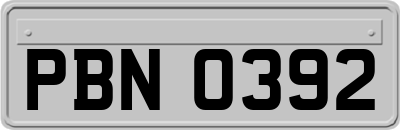 PBN 0392